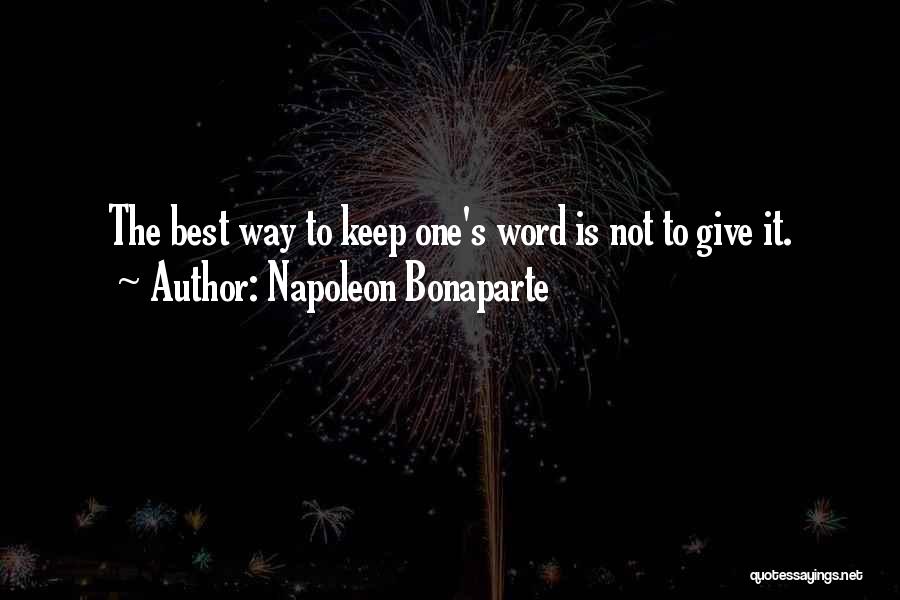 The best way to keep one's word is not to give it.
~ Author: Napoleon Bonaparte

quotessayings.net